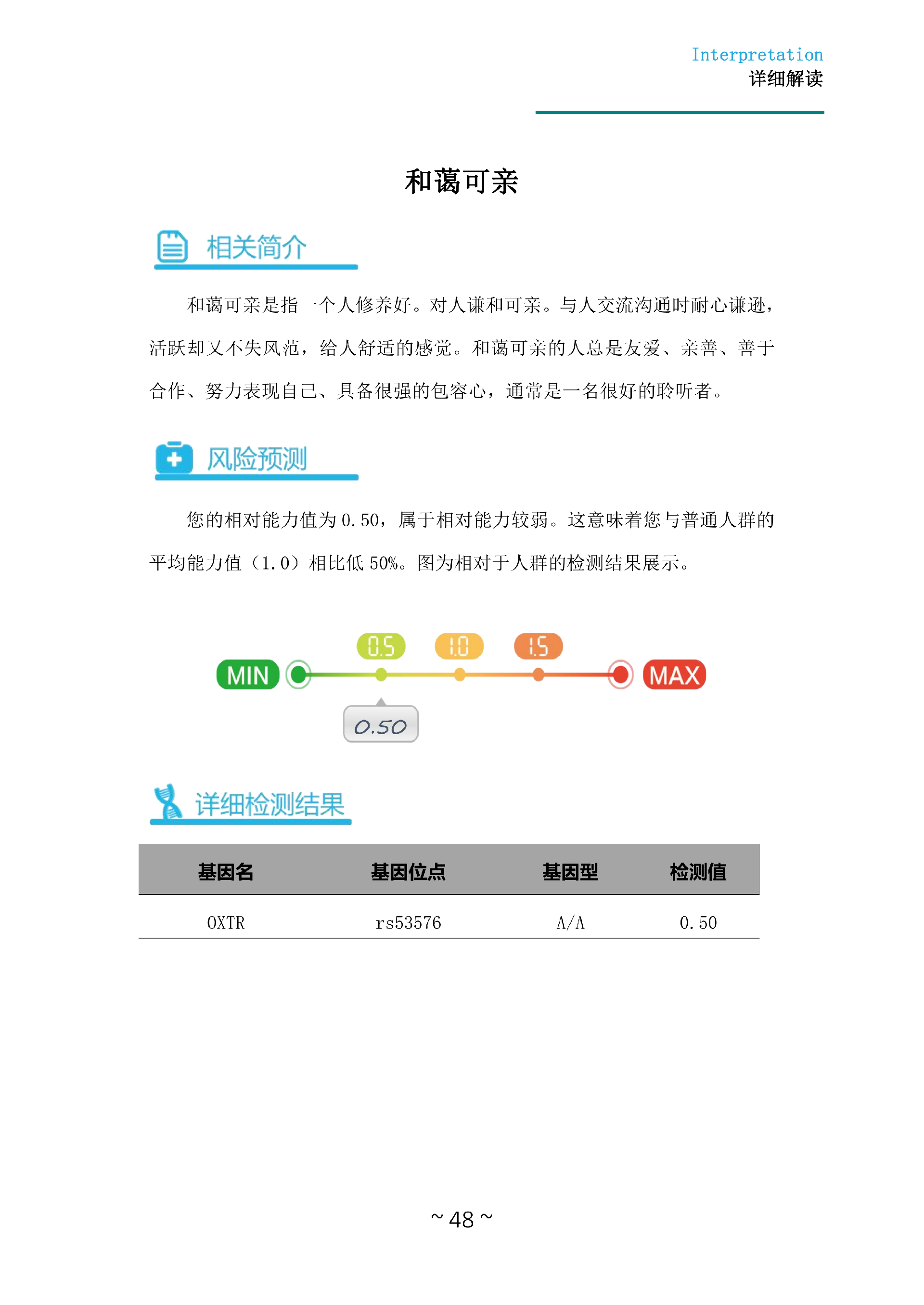 Interpretation
详细解读

和蔼可亲

相关简介

和蔼可亲是指一个人修养好。对人谦和可亲。与人交流沟通时耐心谦逊，活跃却又不失风范，给人舒适的感觉。和蔼可亲的人总是友爱、亲善、善于合作、努力表现自己、具备很强的包容心，通常是一名很好的聆听者。

风险预测

您的相对能力值为 0.50，属于相对能力较弱。这意味着您与普通人群的平均能力值（1.0）相比低 50%。图为相对于人群的检测结果展示。

0.5 1.0 1.5
MIN MAX
0.50

详细检测结果

| 基因名 | 基因位点 | 基因型 | 检测值 |
|---|---|---|---|
| OXTR | rs53576 | A/A | 0.50 |

~ 48 ~